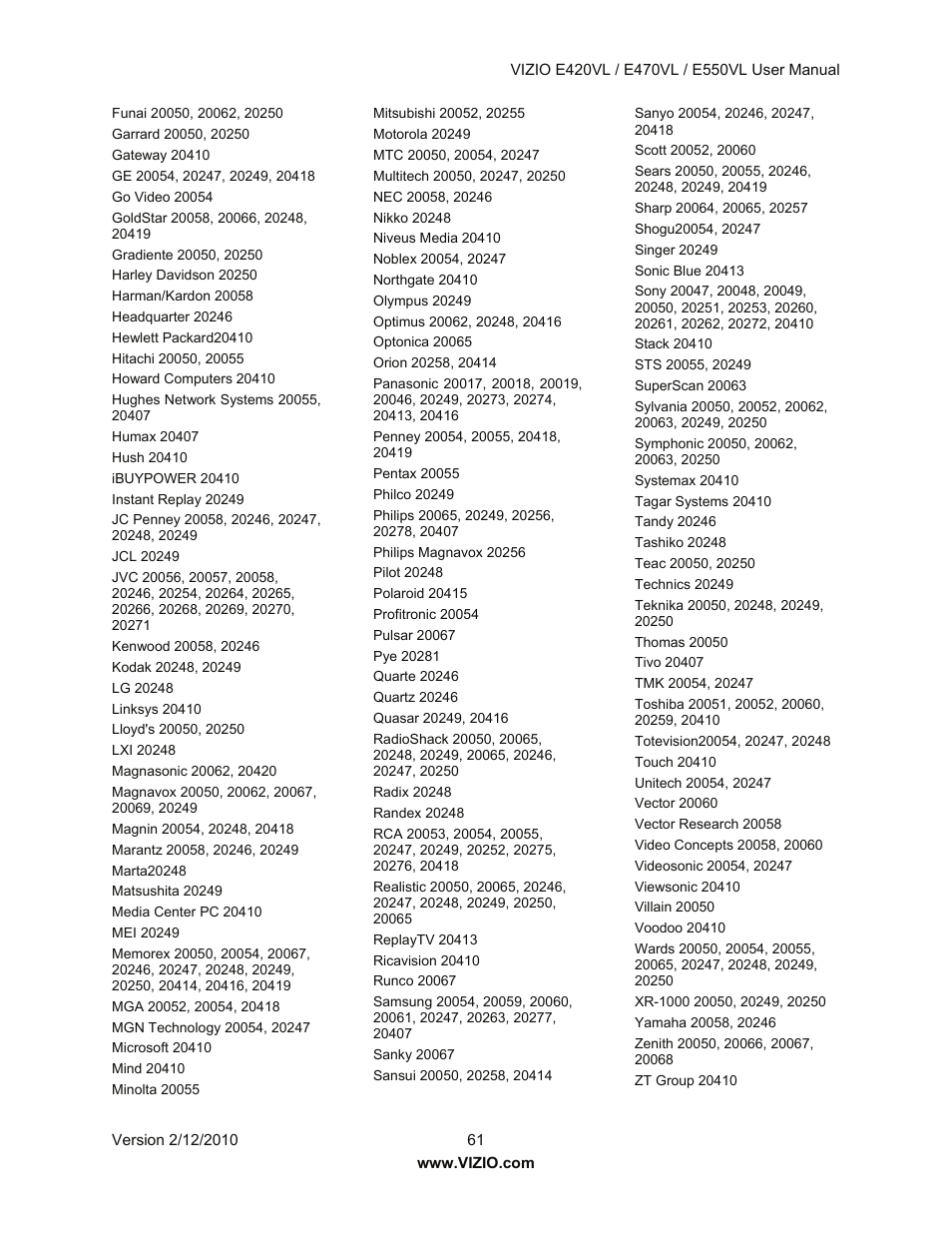 VIZIO E420VL / E470VL / E550VL User Manual

Funai 20050, 20062, 20250
Garrard 20050, 20250
Gateway 20410
GE 20054, 20247, 20249, 20418
Go Video 20054
GoldStar 20058, 20066, 20248, 20419
Gradiente 20050, 20250
Harley Davidson 20250
Harman/Kardon 20058
Headquarter 20246
Hewlett Packard20410
Hitachi 20050, 20055
Howard Computers 20410
Hughes Network Systems 20055, 20407
Humax 20407
Hush 20410
iBUYPOWER 20410
Instant Replay 20249
JC Penney 20058, 20246, 20247, 20248, 20249
JCL 20249
JVC 20056, 20057, 20058, 20246, 20254, 20264, 20265, 20266, 20268, 20269, 20270, 20271
Kenwood 20058, 20246
Kodak 20248, 20249
LG 20248
Linksys 20410
Lloyd's 20050, 20250
LXI 20248
Magnasonic 20062, 20420
Magnavox 20050, 20062, 20067, 20069, 20249
Magnin 20054, 20248, 20418
Marantz 20058, 20246, 20249
Marta20248
Matsushita 20249
Media Center PC 20410
MEI 20249
Memorex 20050, 20054, 20067, 20246, 20247, 20248, 20249, 20250, 20414, 20416, 20419
MGA 20052, 20054, 20418
MGN Technology 20054, 20247
Microsoft 20410
Mind 20410
Minolta 20055

Mitsubishi 20052, 20255
Motorola 20249
MTC 20050, 20054, 20247
Multitech 20050, 20247, 20250
NEC 20058, 20246
Nikko 20248
Niveus Media 20410
Noblex 20054, 20247
Northgate 20410
Olympus 20249
Optimus 20062, 20248, 20416
Optonica 20065
Orion 20258, 20414
Panasonic 20017, 20018, 20019, 20046, 20249, 20273, 20274, 20413, 20416
Penney 20054, 20055, 20418, 20419
Pentax 20055
Philco 20249
Philips 20065, 20249, 20256, 20278, 20407
Philips Magnavox 20256
Pilot 20248
Polaroid 20415
Profitronic 20054
Pulsar 20067
Pye 20281
Quarte 20246
Quartz 20246
Quasar 20249, 20416
RadioShack 20050, 20065, 20248, 20249, 20065, 20246, 20247, 20250
Radix 20248
Randex 20248
RCA 20053, 20054, 20055, 20247, 20249, 20252, 20275, 20276, 20418
Realistic 20050, 20065, 20246, 20247, 20248, 20249, 20250, 20065
ReplayTV 20413
Ricavision 20410
Runco 20067
Samsung 20054, 20059, 20060, 20061, 20247, 20263, 20277, 20407
Sanky 20067
Sansui 20050, 20258, 20414

Sanyo 20054, 20246, 20247, 20418
Scott 20052, 20060
Sears 20050, 20055, 20246, 20248, 20249, 20419
Sharp 20064, 20065, 20257
Shogu20054, 20247
Singer 20249
Sonic Blue 20413
Sony 20047, 20048, 20049, 20050, 20251, 20253, 20260, 20261, 20262, 20272, 20410
Stack 20410
STS 20055, 20249
SuperScan 20063
Sylvania 20050, 20052, 20062, 20063, 20249, 20250
Symphonic 20050, 20062, 20063, 20250
Systemax 20410
Tagar Systems 20410
Tandy 20246
Tashiko 20248
Teac 20050, 20250
Technics 20249
Teknika 20050, 20248, 20249, 20250
Thomas 20050
Tivo 20407
TMK 20054, 20247
Toshiba 20051, 20052, 20060, 20259, 20410
Totevision20054, 20247, 20248
Touch 20410
Unitech 20054, 20247
Vector 20060
Vector Research 20058
Video Concepts 20058, 20060
Videosonic 20054, 20247
Viewsonic 20410
Villain 20050
Voodoo 20410
Wards 20050, 20054, 20055, 20065, 20247, 20248, 20249, 20250
XR-1000 20050, 20249, 20250
Yamaha 20058, 20246
Zenith 20050, 20066, 20067, 20068
ZT Group 20410

Version 2/12/2010 61
www.VIZIO.com